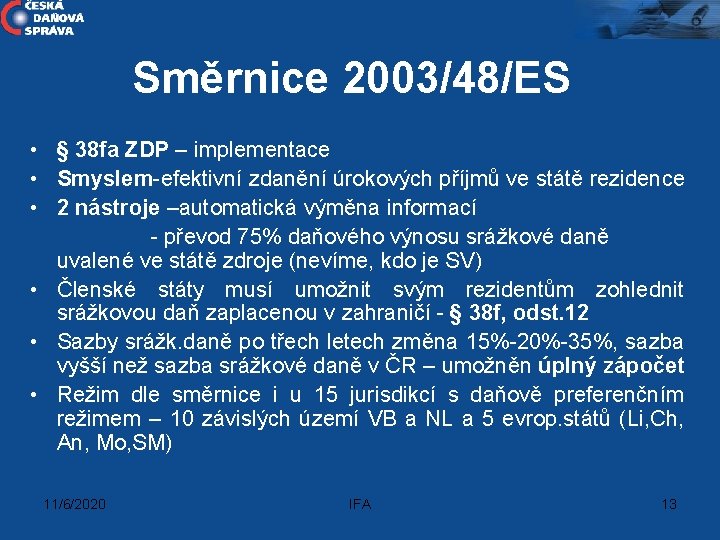 ČESKÁ DAŇOVÁ SPRÁVA

Směrnice 2003/48/ES

• § 38fa ZDP – implementace
• Smyslem-efektivní zdanění úrokových příjmů ve státě rezidence
• 2 nástroje –automatická výměna informací
- převod 75% daňového výnosu srážkové daně uvalené ve státě zdroje (nevíme, kdo je SV)
• Členské státy musí umožnit svým rezidentům zohlednit srážkovou daň zaplacenou v zahraničí - § 38f, odst.12
• Sazby srážk.daně po třech letech změna 15%-20%-35%, sazba vyšší než sazba srážkové daně v ČR – umožněn úplný zápočet
• Režim dle směrnice i u 15 jurisdikcí s daňově preferenčním režimem – 10 závislých území VB a NL a 5 evrop.států (Li,Ch, An, Mo,SM)

11/6/2020 IFA 13